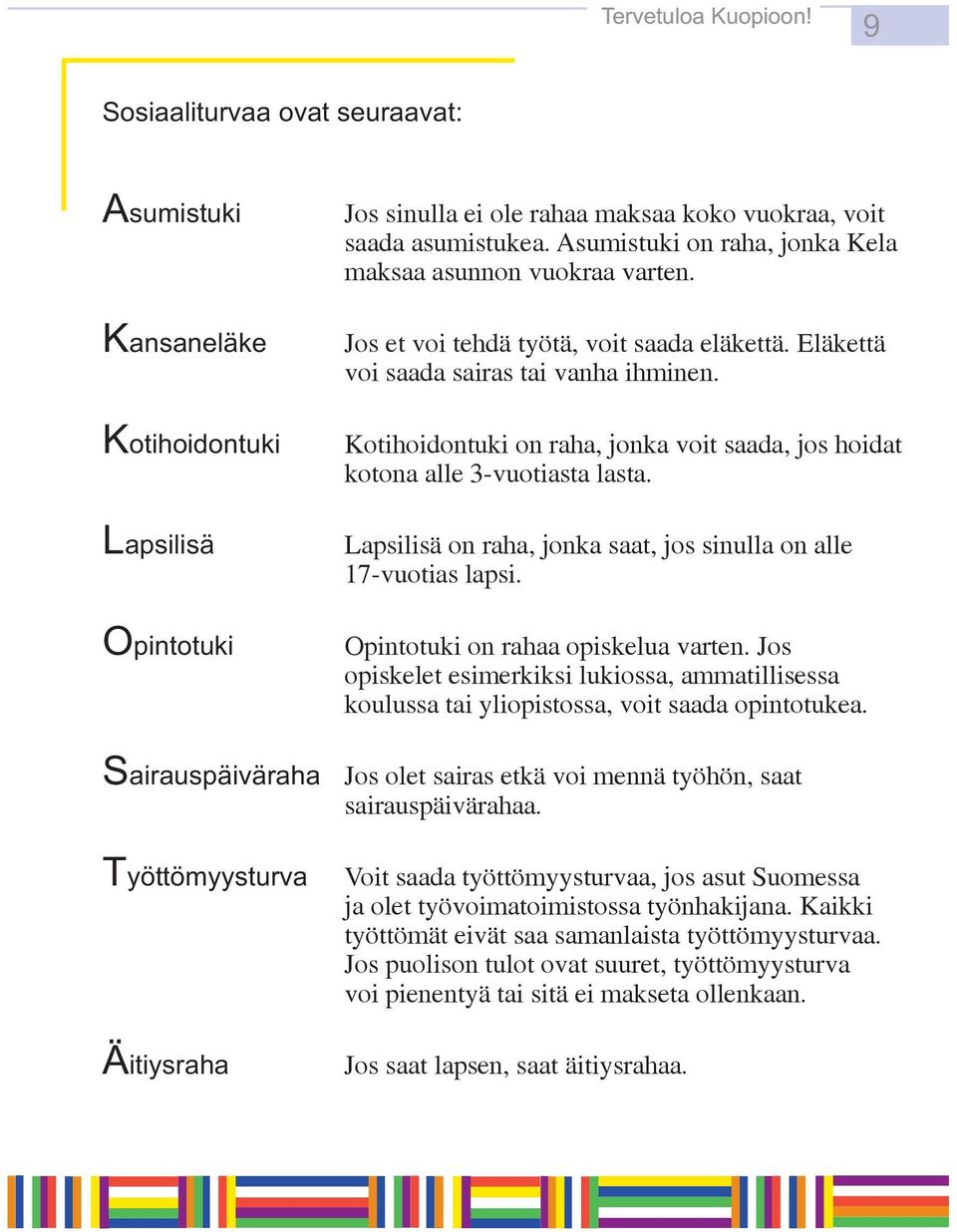 Tervetuloa Kuopioon! 9

Sosiaaliturvaa ovat seuraavat:

Asumistuki
Jos sinulla ei ole rahaa maksaa koko vuokraa, voit saada asumistukea. Asumistuki on raha, jonka Kela maksaa asunnon vuokraa varten.

Kansaneläke
Jos et voi tehdä työtä, voit saada eläkettä. Eläkettä voi saada sairas tai vanha ihminen.

Kotihoidontuki
Kotihoidontuki on raha, jonka voit saada, jos hoidat kotona alle 3-vuotiasta lasta.

Lapsilisä
Lapsilisä on raha, jonka saat, jos sinulla on alle 17-vuotias lapsi.

Opintotuki
Opintotuki on rahaa opiskelua varten. Jos opiskelet esimerkiksi lukiossa, ammatillisessa koulussa tai yliopistossa, voit saada opintotukea.

Sairauspäiväraha
Jos olet sairas etkä voi mennä työhön, saat sairauspäivärahaa.

Työttömyysturva
Voit saada työttömyysturvaa, jos asut Suomessa ja olet työvoimatoimistossa työnhakijana. Kaikki työttömät eivät saa samanlaista työttömyysturvaa. Jos puolison tulot ovat suuret, työttömyysturva voi pienentyä tai sitä ei makseta ollenkaan.

Äitiysraha
Jos saat lapsen, saat äitiysrahaa.